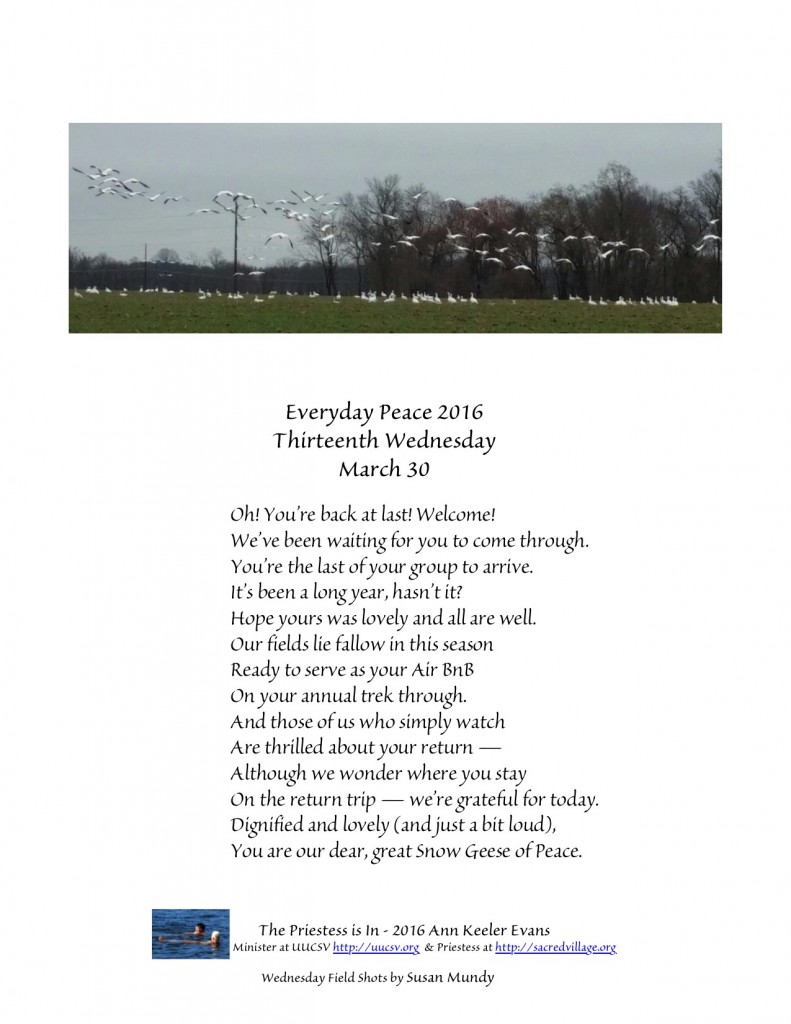 Everyday Peace 2016
Thirteenth Wednesday
March 30

Oh! You're back at last! Welcome!
We've been waiting for you to come through.
You're the last of your group to arrive.
It's been a long year, hasn't it?
Hope yours was lovely and all are well.
Our fields lie fallow in this season
Ready to serve as your Air BnB
On your annual trek through.
And those of us who simply watch
Are thrilled about your return —
Although we wonder where you stay
On the return trip — we're grateful for today.
Dignified and lovely (and just a bit loud),
You are our dear, great Snow Geese of Peace.

The Priestess is In - 2016 Ann Keeler Evans
Minister at UUCSV http://uucsv.org & Priestess at http://sacredvillage.org

Wednesday Field Shots by Susan Mundy